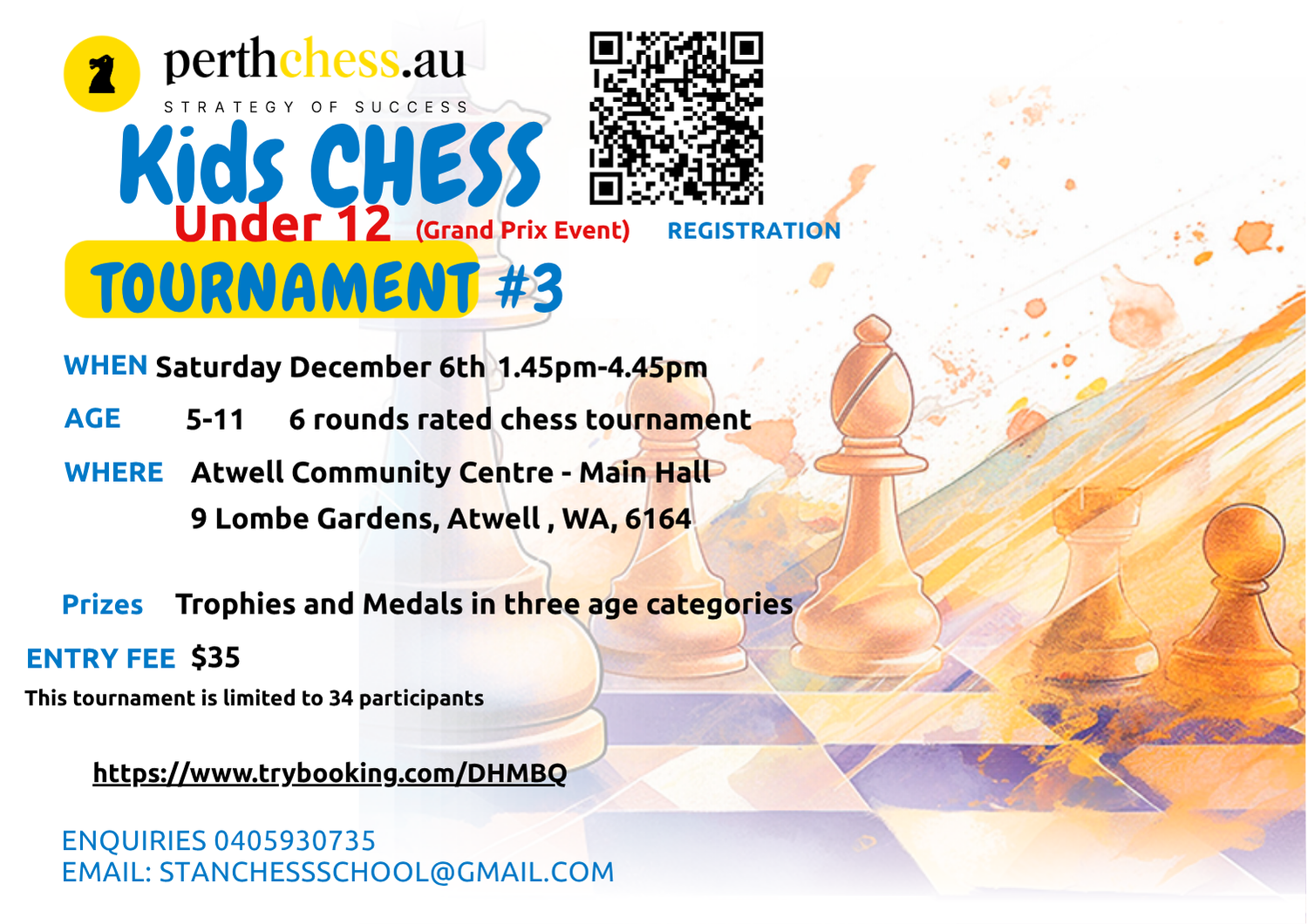 perthchess.au
STRATEGY OF SUCCESS

Kids CHESS
Under 12 (Grand Prix Event)

REGISTRATION

TOURNAMENT #3

WHEN Saturday December 6th 1.45pm-4.45pm

AGE 5-11 6 rounds rated chess tournament

WHERE Atwell Community Centre - Main Hall
9 Lombe Gardens, Atwell , WA, 6164

Prizes Trophies and Medals in three age categories

ENTRY FEE $35

This tournament is limited to 34 participants

https://www.trybooking.com/DHMBQ

ENQUIRIES 0405930735
EMAIL: STANCHESSSCHOOL@GMAIL.COM